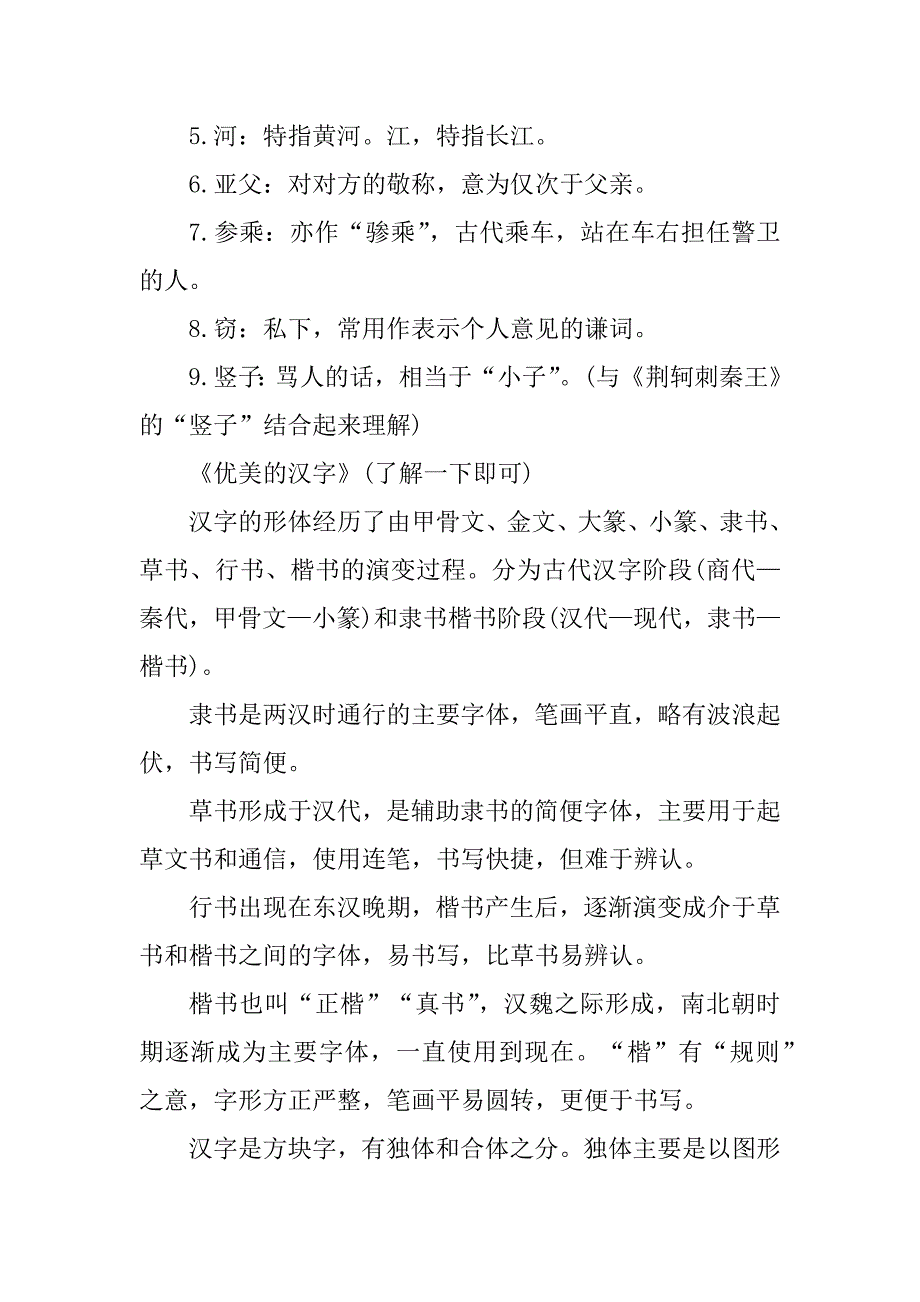 5.河：特指黄河。江，特指长江。

6.亚父：对对方的敬称，意为仅次于父亲。

7.参乘：亦作“骖乘”，古代乘车，站在车右担任警卫的人。

8.窃：私下，常用作表示个人意见的谦词。

9.竖子：骂人的话，相当于“小子”。(与《荆轲刺秦王》的“竖子”结合起来理解)

《优美的汉字》(了解一下即可)

汉字的形体经历了由甲骨文、金文、大篆、小篆、隶书、草书、行书、楷书的演变过程。分为古代汉字阶段(商代—秦代，甲骨文—小篆)和隶书楷书阶段(汉代—现代，隶书—楷书)。

隶书是两汉时通行的主要字体，笔画平直，略有波浪起伏，书写简便。

草书形成于汉代，是辅助隶书的简便字体，主要用于起草文书和通信，使用连笔，书写快捷，但难于辨认。

行书出现在东汉晚期，楷书产生后，逐渐演变成介于草书和楷书之间的字体，易书写，比草书易辨认。

楷书也叫“正楷”“真书”，汉魏之际形成，南北朝时期逐渐成为主要字体，一直使用到现在。“楷”有“规则”之意，字形方正严整，笔画平易圆转，更便于书写。

汉字是方块字，有独体和合体之分。独体主要是以图形